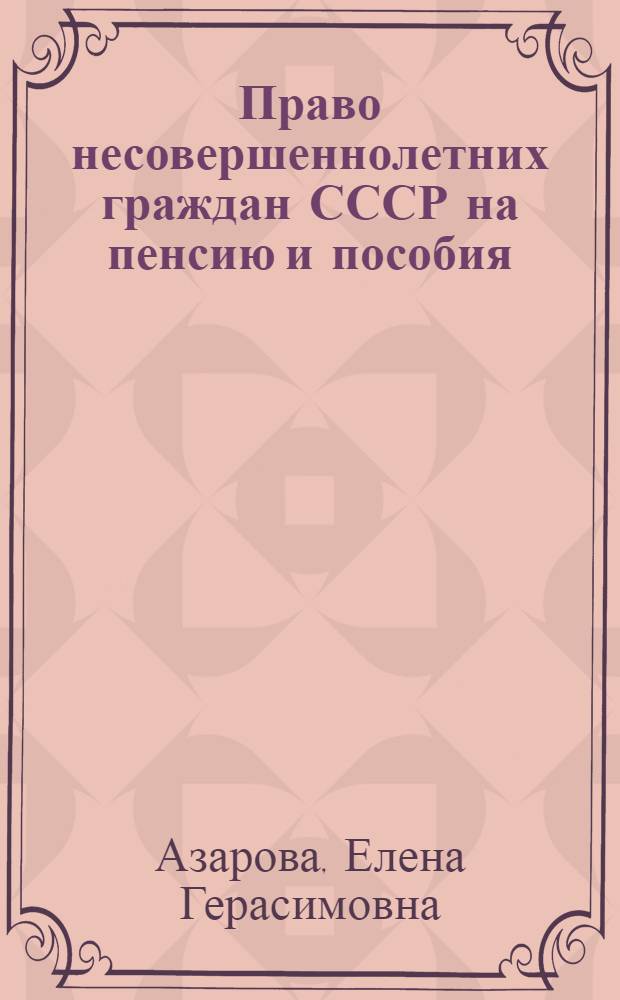 Право несовершеннолетних граждан СССР на пенсию и пособия

Азарова, Елена Герасимовна